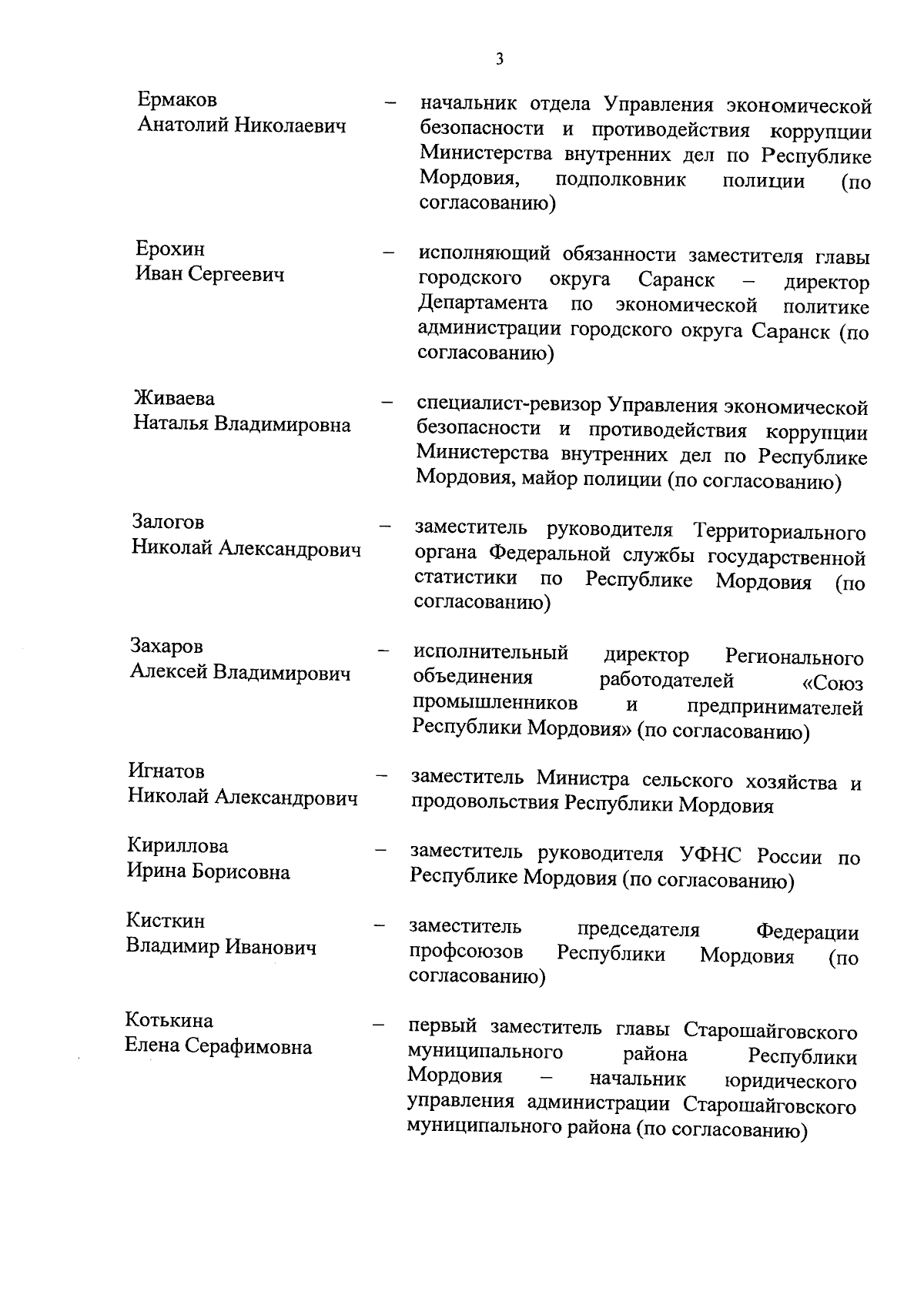 3

Ермаков Анатолий Николаевич – начальник отдела Управления экономической безопасности и противодействия коррупции Министерства внутренних дел по Республике Мордовия, подполковник полиции (по согласованию)

Ерохин Иван Сергеевич – исполняющий обязанности заместителя главы городского округа Саранск – директор Департамента по экономической политике администрации городского округа Саранск (по согласованию)

Живаева Наталья Владимировна – специалист-ревизор Управления экономической безопасности и противодействия коррупции Министерства внутренних дел по Республике Мордовия, майор полиции (по согласованию)

Залогов Николай Александрович – заместитель руководителя Территориального органа Федеральной службы государственной статистики по Республике Мордовия (по согласованию)

Захаров Алексей Владимирович – исполнительный директор Регионального объединения работодателей «Союз промышленников и предпринимателей Республики Мордовия» (по согласованию)

Игнатов Николай Александрович – заместитель Министра сельского хозяйства и продовольствия Республики Мордовия

Кириллова Ирина Борисовна – заместитель руководителя УФНС России по Республике Мордовия (по согласованию)

Кисткин Владимир Иванович – заместитель председателя Федерации профсоюзов Республики Мордовия (по согласованию)

Котькина Елена Серафимовна – первый заместитель главы Старошайговского муниципального района Республики Мордовия – начальник юридического управления администрации Старошайговского муниципального района (по согласованию)